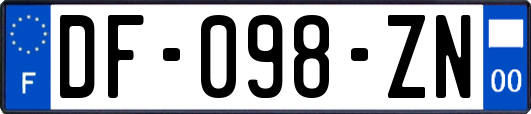 F

DF-098-ZN

00